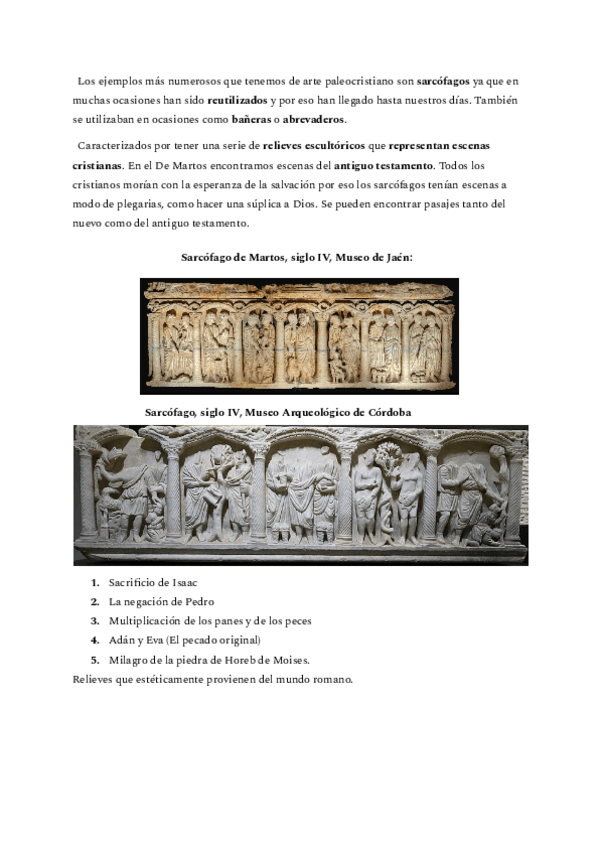 Los ejemplos más numerosos que tenemos de arte paleocristiano son sarcófagos ya que en muchas ocasiones han sido reutilizados y por eso han llegado hasta nuestros días. También se utilizaban en ocasiones como bañeras o abrevaderos.

Caracterizados por tener una serie de relieves escultóricos que representan escenas cristianas. En el De Martos encontramos escenas del antiguo testamento. Todos los cristianos morían con la esperanza de la salvación por eso los sarcófagos tenían escenas a modo de plegarias, como hacer una súplica a Dios. Se pueden encontrar pasajes tanto del nuevo como del antiguo testamento.

Sarcófago de Martos, siglo IV, Museo de Jaén:

Sarcófago, siglo IV, Museo Arqueológico de Córdoba

1. Sacrificio de Isaac
2. La negación de Pedro
3. Multiplicación de los panes y de los peces
4. Adán y Eva (El pecado original)
5. Milagro de la piedra de Horeb de Moises.

Relieves que estéticamente provienen del mundo romano.